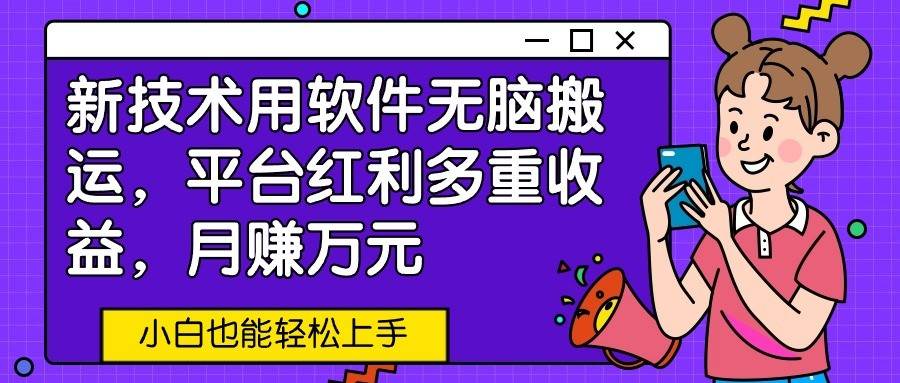 新技术用软件无脑搬运，平台红利多重收益，月赚万元

小白也能轻松上手